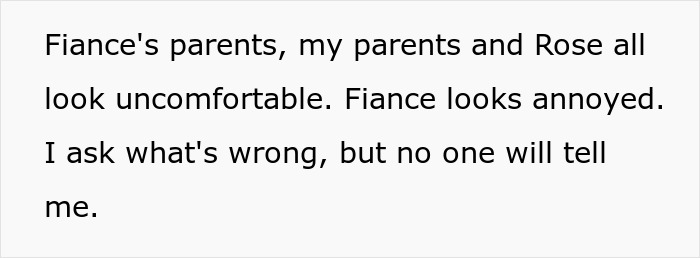 Fiance's parents, my parents and Rose all look uncomfortable. Fiance looks annoyed. I ask what's wrong, but no one will tell me.